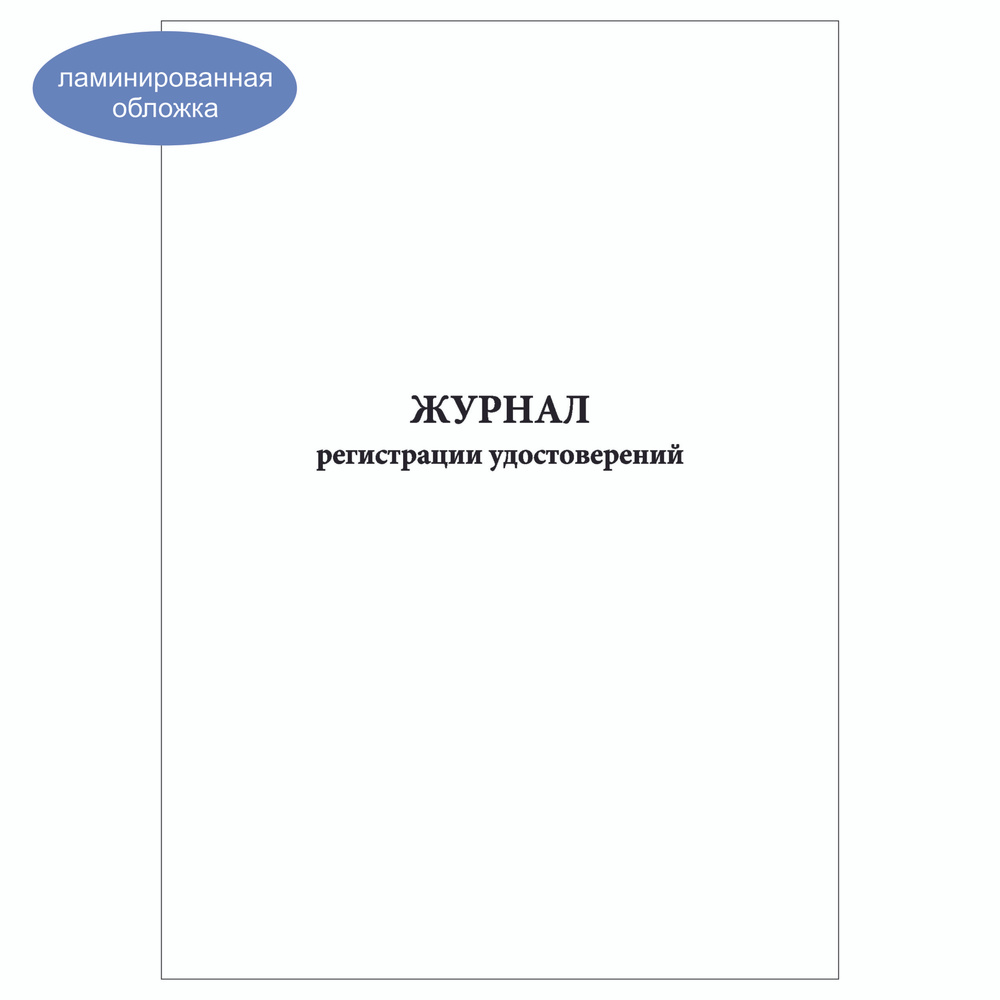 ламинированная обложка

ЖУРНАЛ
регистрации удостоверений